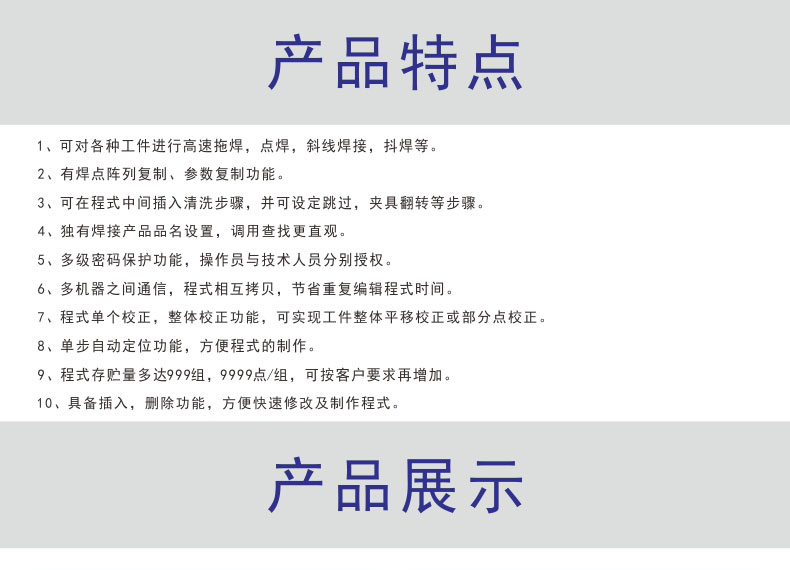 产品特点

1、可对各种工件进行高速拖焊，点焊，斜线焊接，抖焊等。

2、有焊点阵列复制、参数复制功能。

3、可在程式中间插入清洗步骤，并可设定跳过，夹具翻转等步骤。

4、独有焊接产品品名设置，调用查找更直观。

5、多级密码保护功能，操作员与技术人员分别授权。

6、多机器之间通信，程式相互拷贝，节省重复编辑程式时间。

7、程式单个校正，整体校正功能，可实现工件整体平移校正或部分点校正。

8、单步自动定位功能，方便程式的制作。

9、程式存贮量多达999组，9999点/组，可按客户要求再增加。

10、具备插入，删除功能，方便快速修改及制作程式。

产品展示